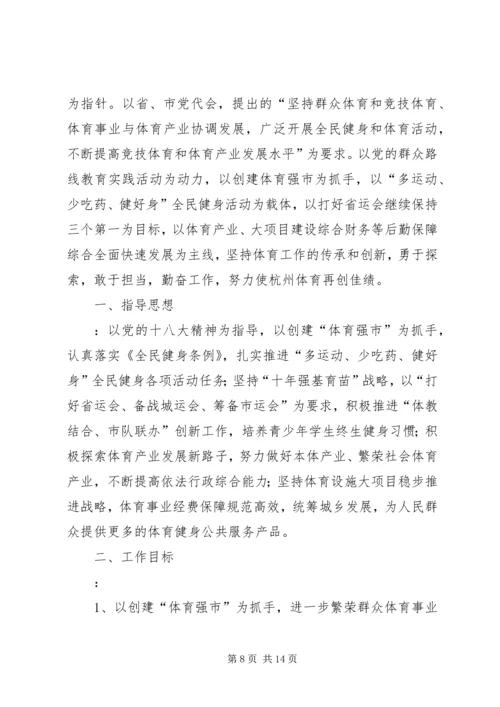 为指针。以省、市党代会，提出的“坚持群众体育和竞技体育、体育事业与体育产业协调发展，广泛开展全民健身和体育活动，不断提高竞技体育和体育产业发展水平”为要求。以党的群众路线教育实践活动为动力，以创建体育强市为抓手，以“多运动、少吃药、健好身”全民健身活动为载体，以打好省运会继续保持三个第一为目标，以体育产业、大项目建设综合财务等后勤保障综合全面快速发展为主线，坚持体育工作的传承和创新，勇于探索，敢于担当，勤奋工作，努力使杭州体育再创佳绩。

一、指导思想

：以党的十八大精神为指导，以创建“体育强市”为抓手，认真落实《全民健身条例》，扎实推进“多运动、少吃药、健好身”全民健身各项活动任务；坚持“十年强基育苗”战略，以“打好省运会、备战城运会、筹备市运会”为要求，积极推进“体教结合、市队联办”创新工作，培养青少年学生终生健身习惯；积极探索体育产业发展新路子，努力做好本体产业、繁荣社会体育产业，不断提高依法行政综合能力；坚持体育设施大项目稳步推进战略，体育事业经费保障规范高效，统筹城乡发展，为人民群众提供更多的体育健身公共服务产品。

二、工作目标

：

1、以创建“体育强市”为抓手，进一步繁荣群众体育事业

第 8 页 共 14 页